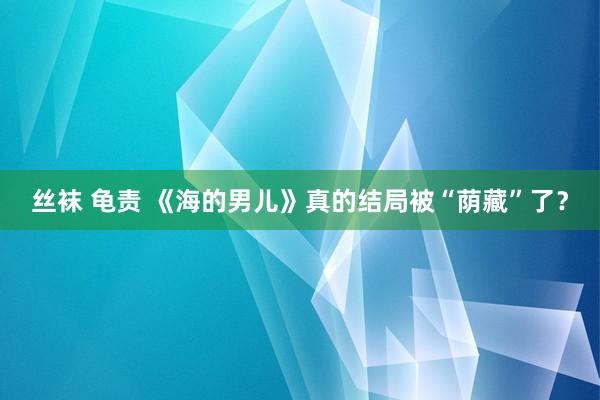 丝袜 龟责 《海的男儿》真的结局被“荫藏”了？